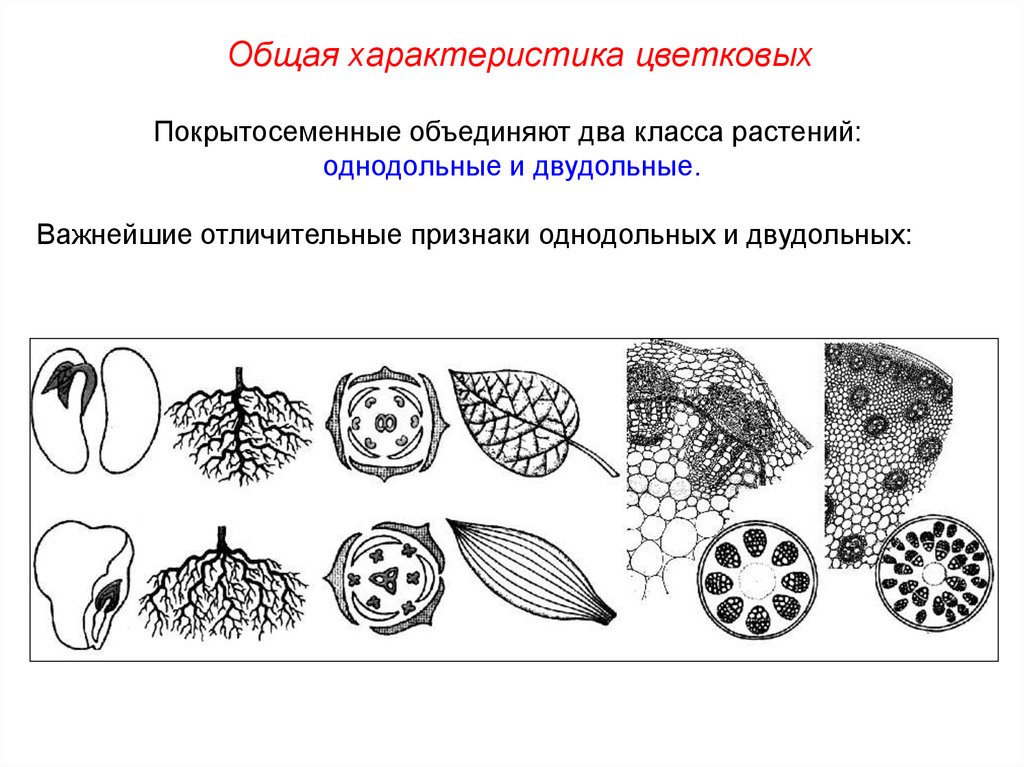 Общая характеристика цветковых

Покрытосеменные объединяют два класса растений: однодольные и двудольные.

Важнейшие отличительные признаки однодольных и двудольных: